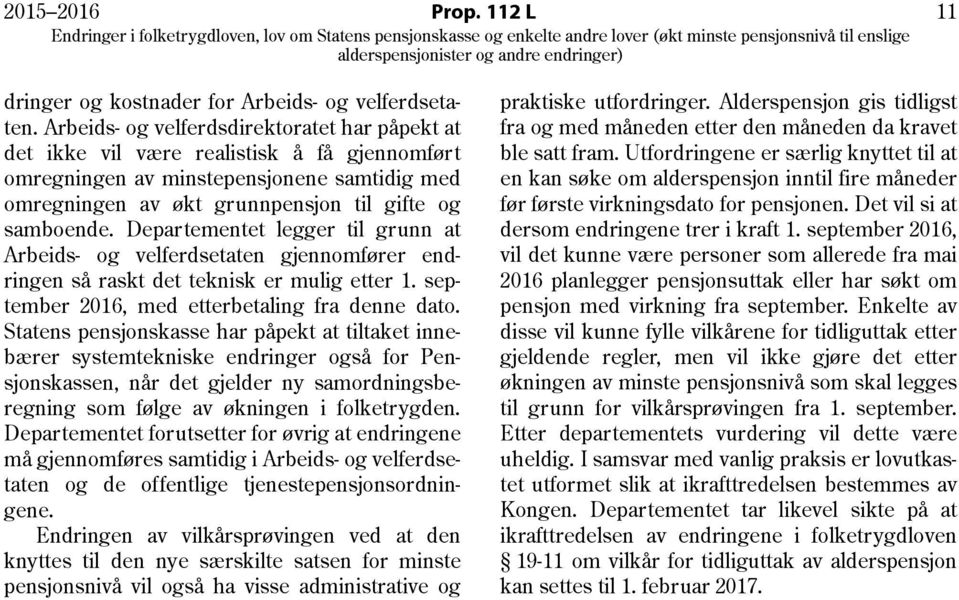 2015–2016 Prop. 112 L 11
Endringer i folketrygdloven, lov om Statens pensjonskasse og enkelte andre lover (økt minste pensjonsnivå til enslige alderspensjonister og andre endringer)

dringer og kostnader for Arbeids- og velferdsetaten. Arbeids- og velferdsdirektoratet har påpekt at det ikke vil være realistisk å få gjennomført omregningen av minstepensjonene samtidig med omregningen av økt grunnpensjon til gifte og samboende. Departementet legger til grunn at Arbeids- og velferdsetaten gjennomfører endringen så raskt det teknisk er mulig etter 1. september 2016, med etterbetaling fra denne dato. Statens pensjonskasse har påpekt at tiltaket innebærer systemtekniske endringer også for Pensjonskassen, når det gjelder ny samordningsberegning som følge av økningen i folketrygden. Departementet forutsetter for øvrig at endringene må gjennomføres samtidig i Arbeids- og velferdsetaten og de offentlige tjenestepensjonsordningene.

Endringen av vilkårsprøvingen ved at den knyttes til den nye særskilte satsen for minste pensjonsnivå vil også ha visse administrative og praktiske utfordringer. Alderspensjon gis tidligst fra og med måneden etter den måneden da kravet ble satt fram. Utfordringene er særlig knyttet til at en kan søke om alderspensjon inntil fire måneder før første virkningsdato for pensjonen. Det vil si at dersom endringene trer i kraft 1. september 2016, vil det kunne være personer som allerede fra mai 2016 planlegger pensjonsuttak eller har søkt om pensjon med virkning fra september. Enkelte av disse vil kunne fylle vilkårene for tidliguttak etter gjeldende regler, men vil ikke gjøre det etter økningen av minste pensjonsnivå som skal legges til grunn for vilkårsprøvingen fra 1. september. Etter departementets vurdering vil dette være uheldig. I samsvar med vanlig praksis er lovutkastet utformet slik at ikrafttredelsen bestemmes av Kongen. Departementet tar likevel sikte på at ikrafttredelsen av endringene i folketrygdloven § 19-11 om vilkår for tidliguttak av alderspensjon kan settes til 1. februar 2017.